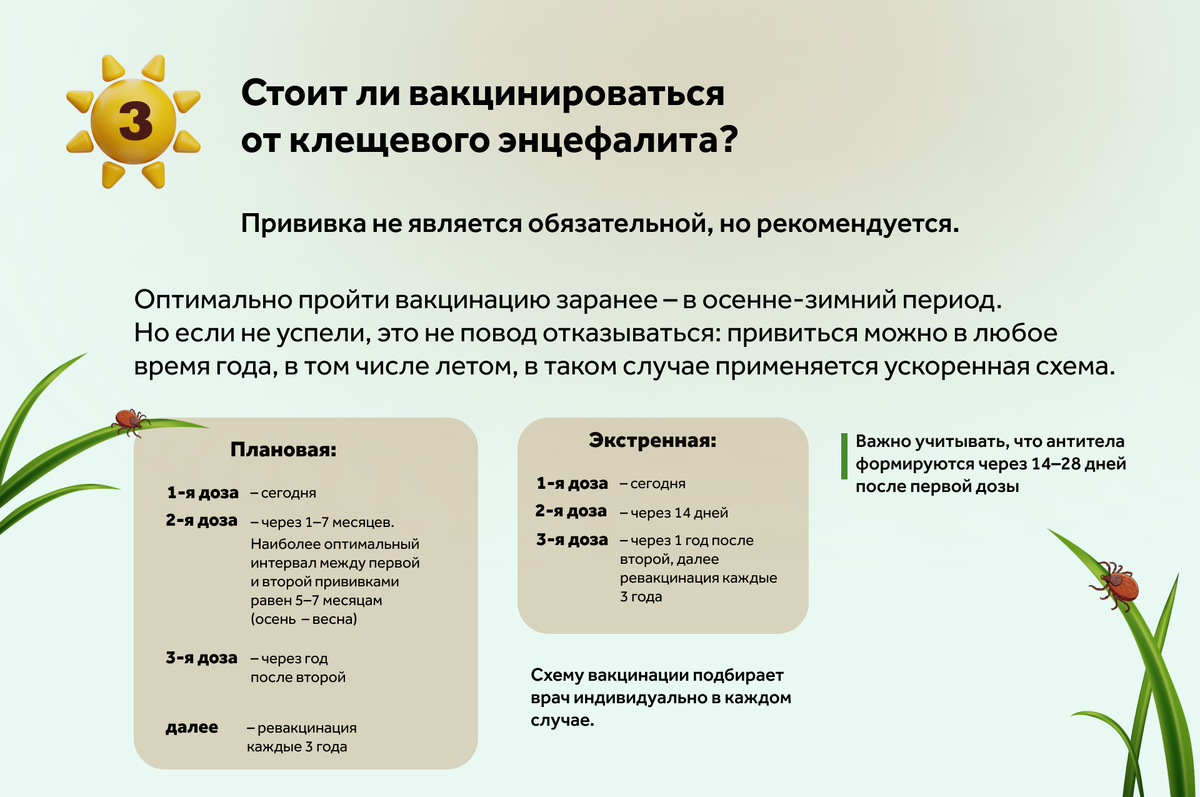 3

Стоит ли вакцинироваться от клещевого энцефалита?

Прививка не является обязательной, но рекомендуется.

Оптимально пройти вакцинацию заранее – в осенне-зимний период. Но если не успели, это не повод отказываться: привиться можно в любое время года, в том числе летом, в таком случае применяется ускоренная схема.

Плановая:

1-я доза – сегодня

2-я доза – через 1–7 месяцев. Наиболее оптимальный интервал между первой и второй прививками равен 5–7 месяцам (осень – весна)

3-я доза – через год после второй

далее – ревакцинация каждые 3 года

Экстренная:

1-я доза – сегодня

2-я доза – через 14 дней

3-я доза – через 1 год после второй, далее ревакцинация каждые 3 года

Схему вакцинации подбирает врач индивидуально в каждом случае.

Важно учитывать, что антитела формируются через 14–28 дней после первой дозы